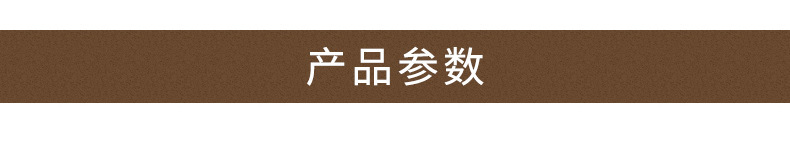 产品参数